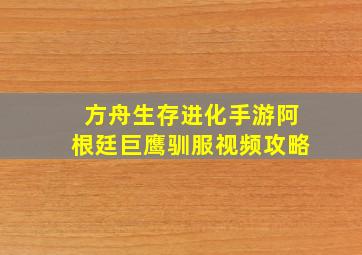 方舟生存进化手游阿根廷巨鹰驯服视频攻略